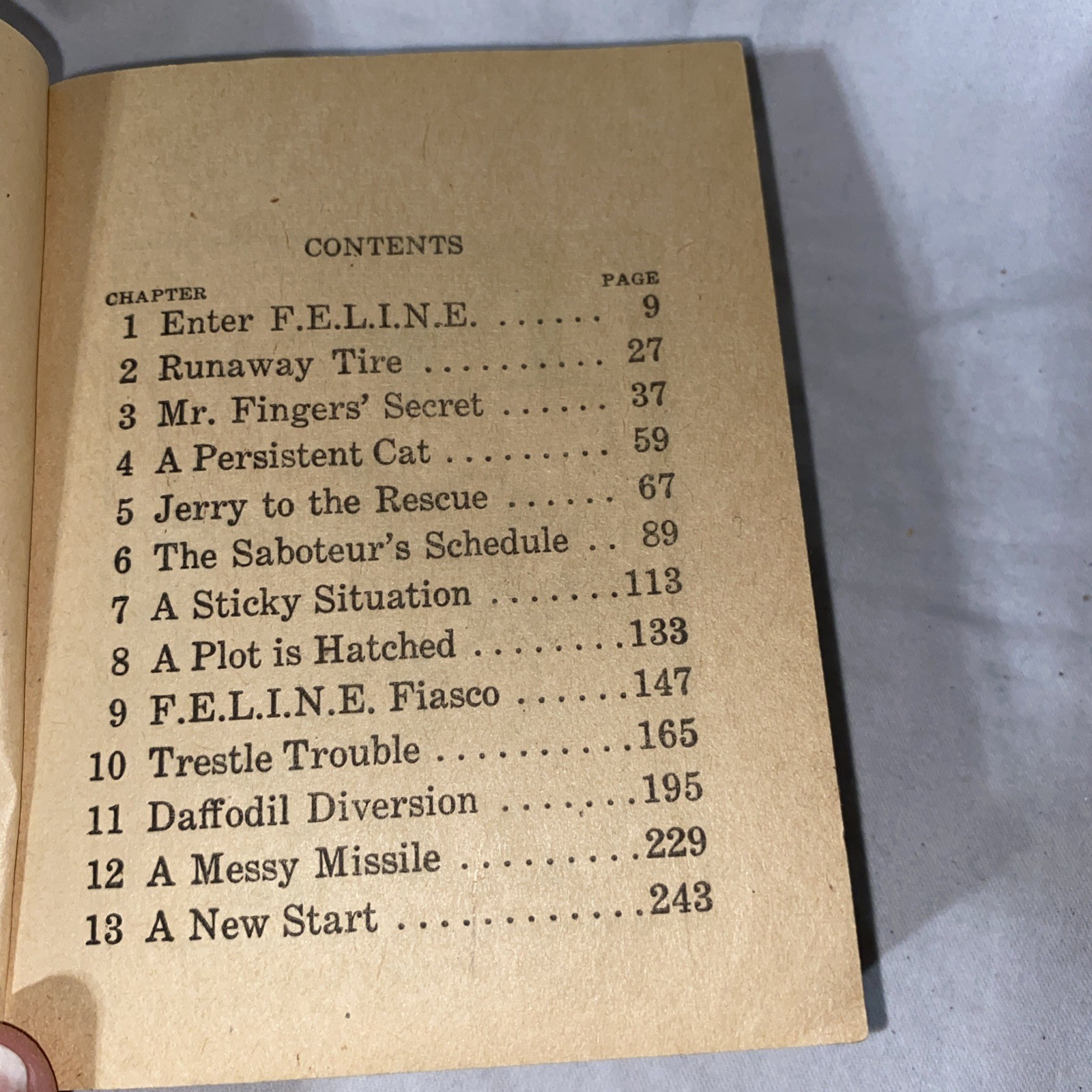 CONTENTS

CHAPTER PAGE

1 Enter F.E.L.I.N.E. 9
2 Runaway Tire 27
3 Mr. Fingers' Secret 37
4 A Persistent Cat 59
5 Jerry to the Rescue 67
6 The Saboteur's Schedule 89
7 A Sticky Situation 113
8 A Plot is Hatched 133
9 F.E.L.I.N.E. Fiasco 147
10 Trestle Trouble 165
11 Daffodil Diversion 195
12 A Messy Missile 229
13 A New Start 243